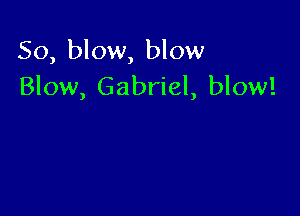 So, blow, blow
Blow, Gabriel, blow!